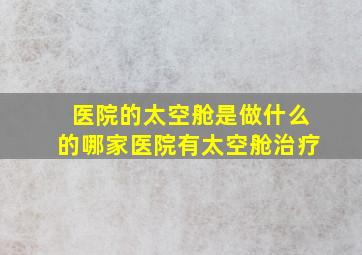 医院的太空舱是做什么的哪家医院有太空舱治疗